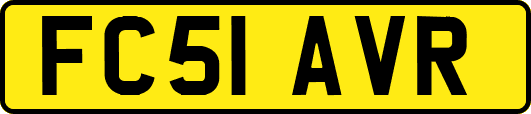 FC51 AVR